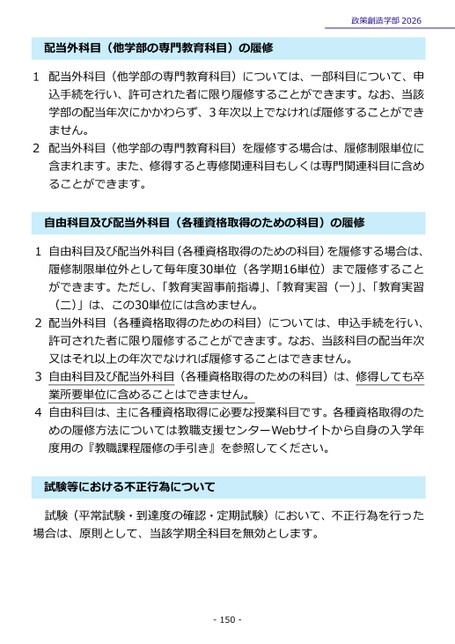 政策創造学部 2026

配当外科目（他学部の専門教育科目）の履修

1 配当外科目（他学部の専門教育科目）については、一部科目について、申込手続を行い、許可された者に限り履修することができます。なお、当該学部の配当年次にかかわらず、3年次以上でなければ履修することができません。

2 配当外科目（他学部の専門教育科目）を履修する場合は、履修制限単位に含まれます。また、修得すると専修関連科目もしくは専門関連科目に含めることができます。

自由科目及び配当外科目（各種資格取得のための科目）の履修

1 自由科目及び配当外科目（各種資格取得のための科目）を履修する場合は、履修制限単位外として毎年度30単位（各学期16単位）まで履修することができます。ただし、「教育実習事前指導」、「教育実習（一）」、「教育実習（二）」は、この30単位には含めません。

2 配当外科目（各種資格取得のための科目）については、申込手続を行い、許可された者に限り履修することができます。なお、当該科目の配当年次又はそれ以上の年次でなければ履修することはできません。

3 自由科目及び配当外科目（各種資格取得のための科目）は、修得しても卒業所要単位に含めることはできません。

4 自由科目は、主に各種資格取得に必要な授業科目です。各種資格取得のための履修方法については教職支援センターWebサイトから自身の入学年度用の『教職課程履修の手引き』を参照してください。

試験等における不正行為について

試験（平常試験・到達度の確認・定期試験）において、不正行為を行った場合は、原則として、当該学期全科目を無効とします。

- 150 -